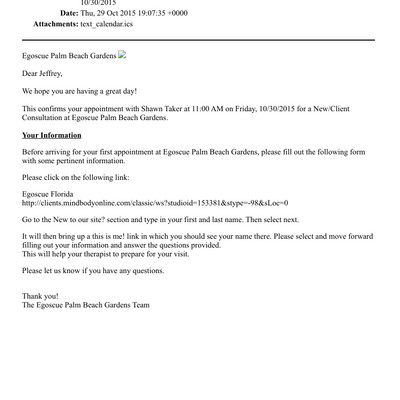 10/30/2015
Date: Thu, 29 Oct 2015 19:07:35 +0000
Attachments: text_calendar.ics

Egoscue Palm Beach Gardens

Dear Jeffrey,

We hope you are having a great day!

This confirms your appointment with Shawn Taker at 11:00 AM on Friday, 10/30/2015 for a New/Client Consultation at Egoscue Palm Beach Gardens.

Your Information

Before arriving for your first appointment at Egoscue Palm Beach Gardens, please fill out the following form with some pertinent information.

Please click on the following link:

Egoscue Florida
http://clients.mindbodyonline.com/classic/ws?studioid=153381&stype=-98&sLoc=0

Go to the New to our site? section and type in your first and last name. Then select next.

It will then bring up a this is me! link in which you should see your name there. Please select and move forward filling out your information and answer the questions provided.
This will help your therapist to prepare for your visit.

Please let us know if you have any questions.

Thank you!
The Egoscue Palm Beach Gardens Team